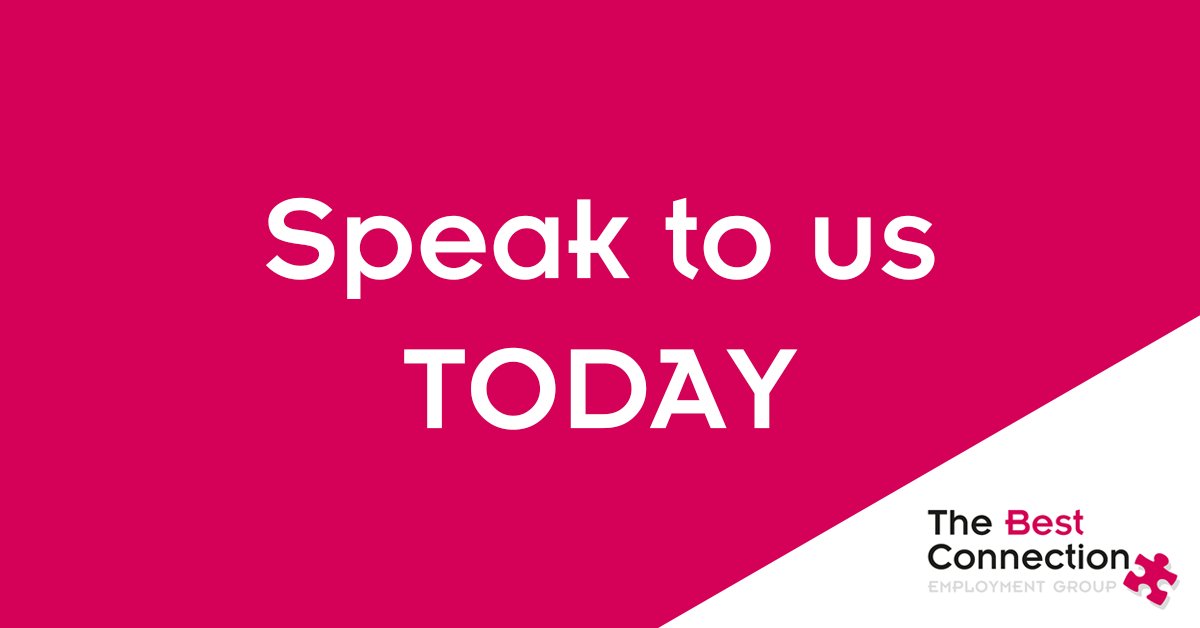 Speak to us
TODAY

The Best
Connection
EMPLOYMENT GROUP